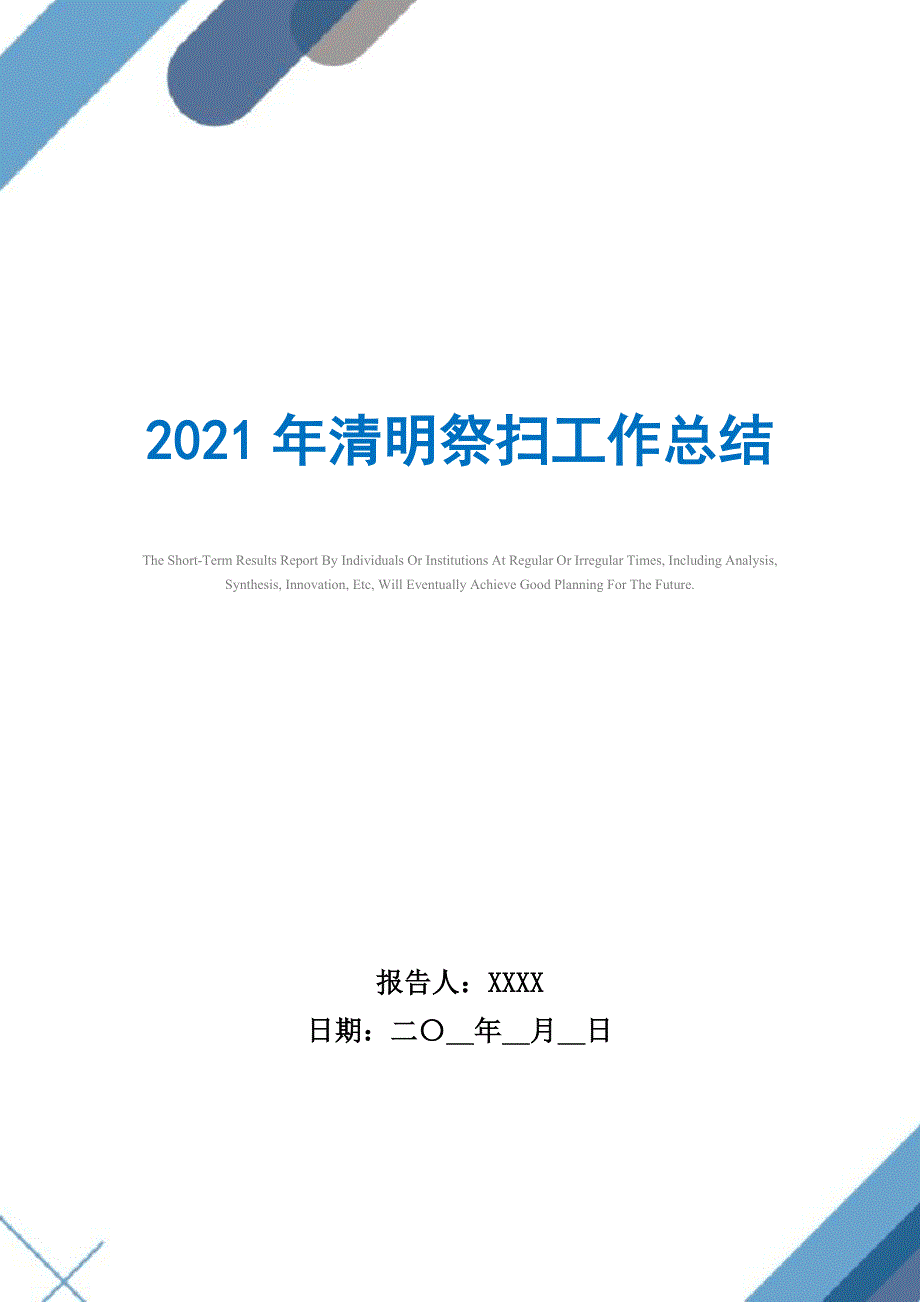 2021 年清明祭扫工作总结

The Short-Term Results Report By Individuals Or Institutions At Regular Or Irregular Times, Including Analysis, Synthesis, Innovation, Etc, Will Eventually Achieve Good Planning For The Future.

报告人：XXXX
日期：二〇__年__月__日